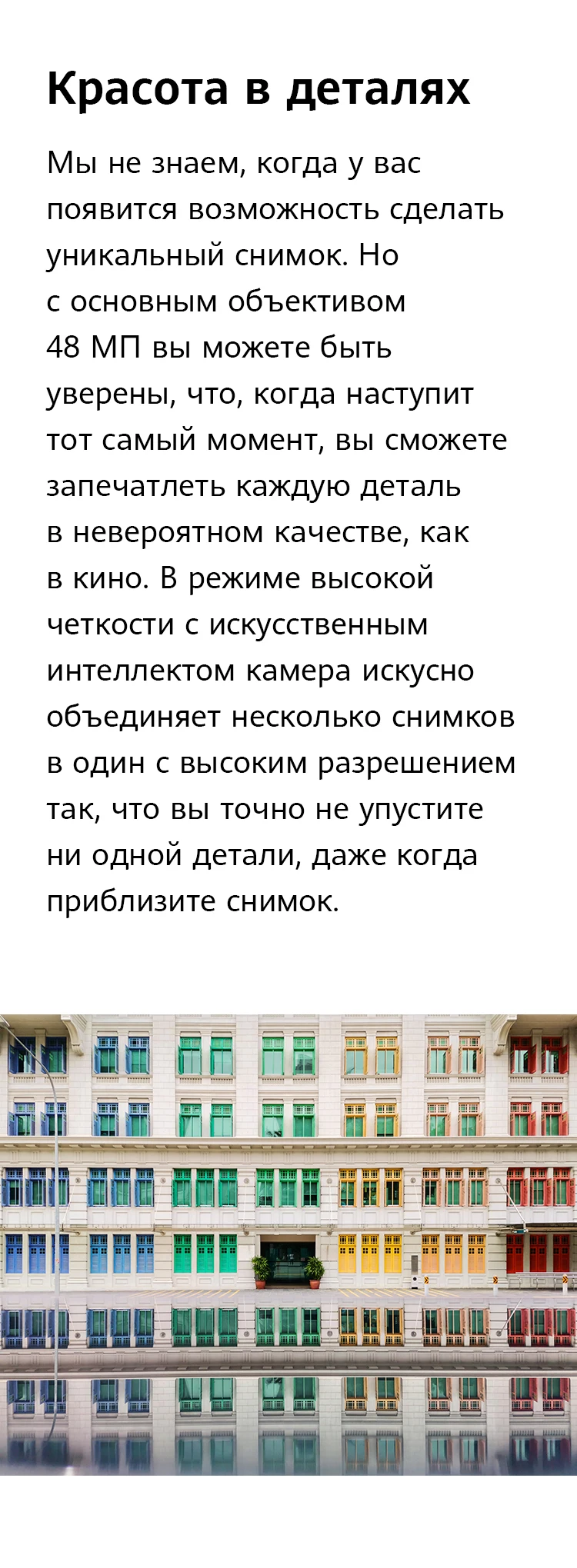 Красота в деталях

Мы не знаем, когда у вас появится возможность сделать уникальный снимок. Но с основным объективом 48 МП вы можете быть уверены, что, когда наступит тот самый момент, вы сможете запечатлеть каждую деталь в невероятном качестве, как в кино. В режиме высокой четкости с искусственным интеллектом камера искусно объединяет несколько снимков в один с высоким разрешением так, что вы точно не упустите ни одной детали, даже когда приблизите снимок.